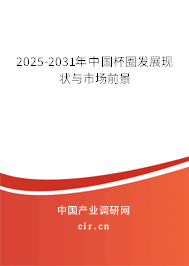 2025-2031年中国杯圈发展现状与市场前景

中国产业调研网

cir.cn